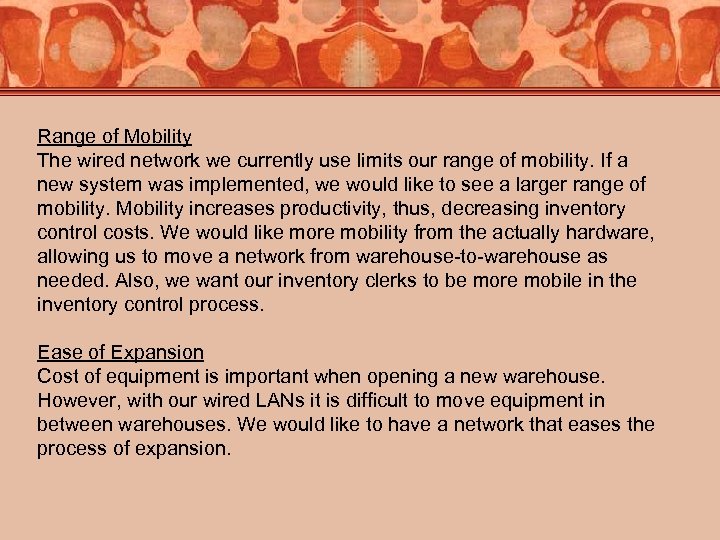 Range of Mobility
The wired network we currently use limits our range of mobility. If a new system was implemented, we would like to see a larger range of mobility. Mobility increases productivity, thus, decreasing inventory control costs. We would like more mobility from the actually hardware, allowing us to move a network from warehouse-to-warehouse as needed. Also, we want our inventory clerks to be more mobile in the inventory control process.

Ease of Expansion
Cost of equipment is important when opening a new warehouse. However, with our wired LANs it is difficult to move equipment in between warehouses. We would like to have a network that eases the process of expansion.